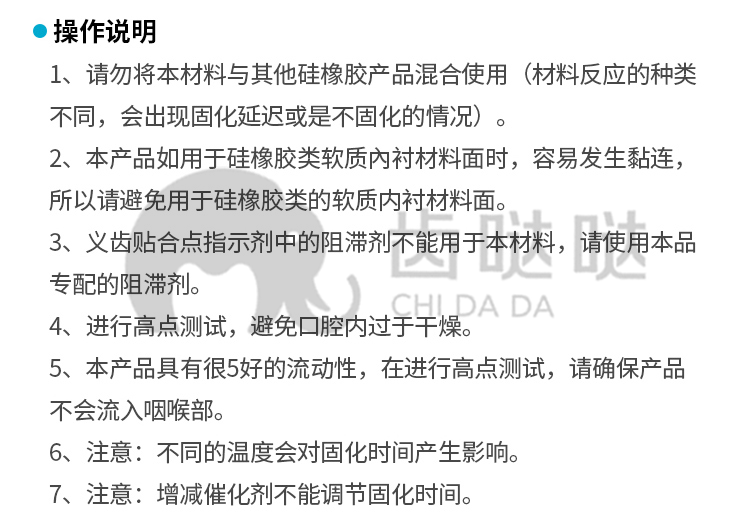 操作说明

1、请勿将本材料与其他硅橡胶产品混合使用（材料反应的种类不同，会出现固化延迟或是不固化的情况）。

2、本产品如用于硅橡胶类软质内衬材料面时，容易发生黏连，所以请避免用于硅橡胶类的软质内衬材料面。

3、义齿贴合点指示剂中的阻滞剂不能用于本材料，请使用本品专配的阻滞剂。

4、进行高点测试，避免口腔内过于干燥。

5、本产品具有很5好的流动性，在进行高点测试，请确保产品不会流入咽喉部。

6、注意：不同的温度会对固化时间产生影响。

7、注意：增减催化剂不能调节固化时间。

齿哒哒
CHI DA DA